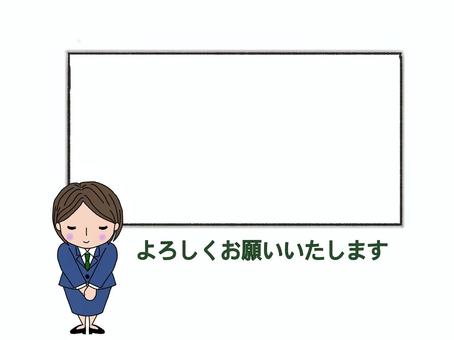 よろしくお願いいたします